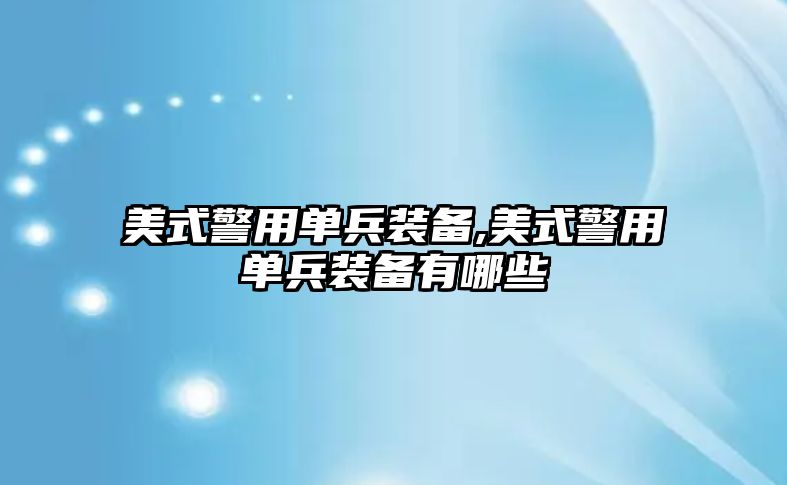 美式警用单兵装备,美式警用单兵装备有哪些